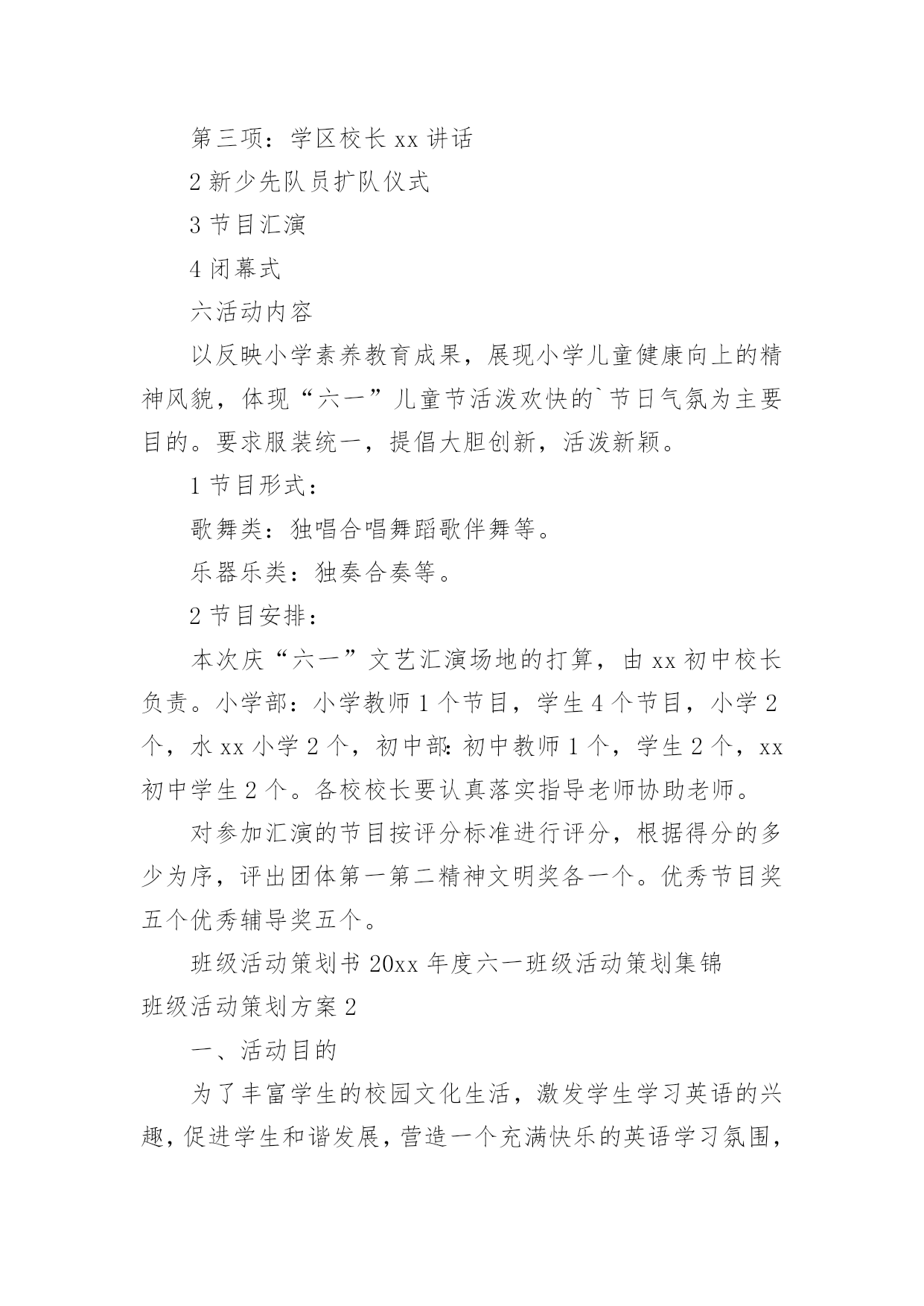 第三项：学区校长 xx 讲话

2 新少先队员扩队仪式

3 节目汇演

4 闭幕式

六活动内容

以反映小学素养教育成果，展现小学儿童健康向上的精神风貌，体现“六一”儿童节活泼欢快的`节日气氛为主要目的。要求服装统一，提倡大胆创新，活泼新颖。

1 节目形式：

歌舞类：独唱合唱舞蹈歌伴舞等。

乐器乐类：独奏合奏等。

2 节目安排：

本次庆“六一”文艺汇演场地的打算，由 xx 初中校长负责。小学部：小学教师 1 个节目，学生 4 个节目，小学 2 个，水 xx 小学 2 个，初中部:初中教师 1 个，学生 2 个，xx 初中学生 2 个。各校校长要认真落实指导老师协助老师。

对参加汇演的节目按评分标准进行评分，根据得分的多少为序，评出团体第一第二精神文明奖各一个。优秀节目奖五个优秀辅导奖五个。

班级活动策划书 20xx 年度六一班级活动策划集锦

班级活动策划方案 2

一、活动目的

为了丰富学生的校园文化生活，激发学生学习英语的兴趣，促进学生和谐发展，营造一个充满快乐的英语学习氛围，